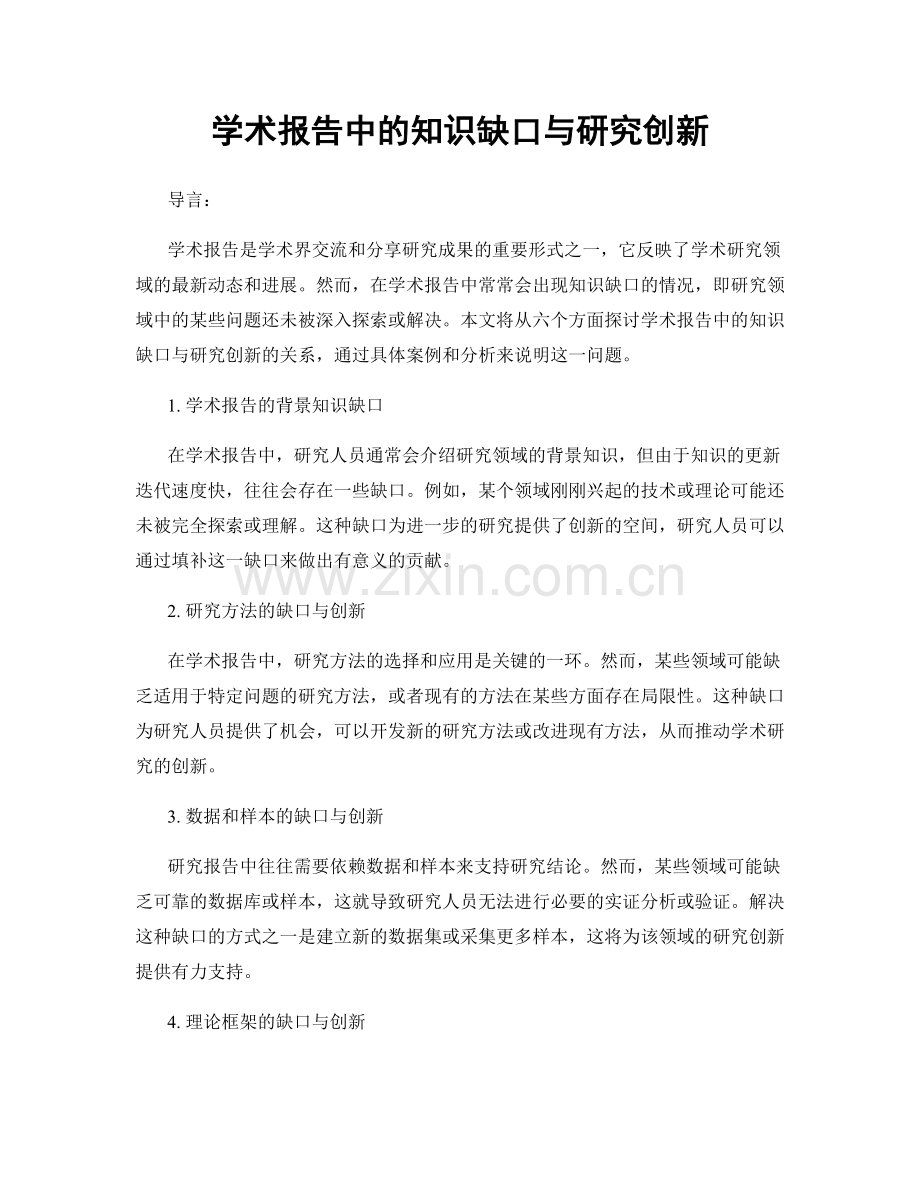 学术报告中的知识缺口与研究创新

导言：

学术报告是学术界交流和分享研究成果的重要形式之一，它反映了学术研究领域的最新动态和进展。然而，在学术报告中常常会出现知识缺口的情况，即研究领域中的某些问题还未被深入探索或解决。本文将从六个方面探讨学术报告中的知识缺口与研究创新的关系，通过具体案例和分析来说明这一问题。

1. 学术报告的背景知识缺口

在学术报告中，研究人员通常会介绍研究领域的背景知识，但由于知识的更新迭代速度快，往往会存在一些缺口。例如，某个领域刚刚兴起的技术或理论可能还未被完全探索或理解。这种缺口为进一步的研究提供了创新的空间，研究人员可以通过填补这一缺口来做出有意义的贡献。

www.zixin.com.cn

2. 研究方法的缺口与创新

在学术报告中，研究方法的选择和应用是关键的一环。然而，某些领域可能缺乏适用于特定问题的研究方法，或者现有的方法在某些方面存在局限性。这种缺口为研究人员提供了机会，可以开发新的研究方法或改进现有方法，从而推动学术研究的创新。

3. 数据和样本的缺口与创新

研究报告中往往需要依赖数据和样本来支持研究结论。然而，某些领域可能缺乏可靠的数据库或样本，这就导致研究人员无法进行必要的实证分析或验证。解决这种缺口的方式之一是建立新的数据集或采集更多样本，这将为该领域的研究创新提供有力支持。

4. 理论框架的缺口与创新